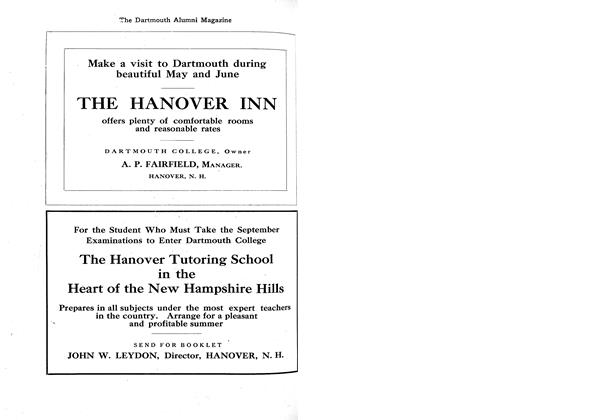 The Dartmouth Alumni Magazine

Make a visit to Dartmouth during beautiful May and June

THE HANOVER INN

offers plenty of comfortable rooms and reasonable rates

DARTMOUTH COLLEGE, Owner

A. P. FAIRFIELD, MANAGER.

HANOVER, N. H.

For the Student Who Must Take the September Examinations to Enter Dartmouth College

The Hanover Tutoring School in the Heart of the New Hampshire Hills

Prepares in all subjects under the most expert teachers in the country. Arrange for a pleasant and profitable summer

SEND FOR BOOKLET

JOHN W. LEYDON, Director, HANOVER, N. H.